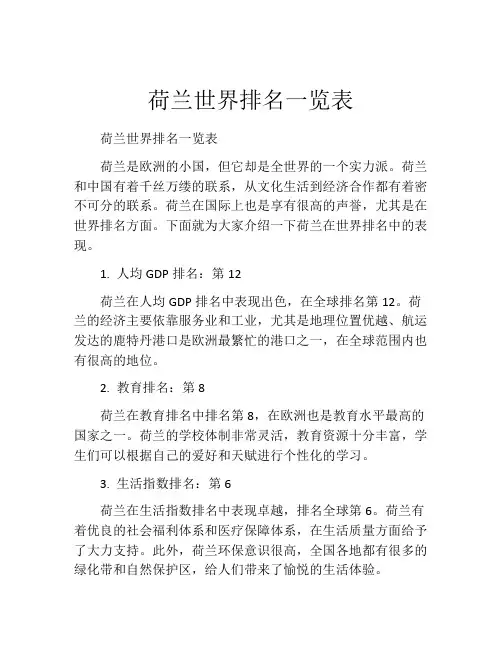 荷兰世界排名一览表

荷兰世界排名一览表

荷兰是欧洲的小国，但它却是全世界的一个实力派。荷兰和中国有着千丝万缕的联系，从文化生活到经济合作都有着密不可分的联系。荷兰在国际上也是享有很高的声誉，尤其是在世界排名方面。下面就为大家介绍一下荷兰在世界排名中的表现。

1. 人均 GDP 排名：第 12

荷兰在人均 GDP 排名中表现出色，在全球排名第 12。荷兰的经济主要依靠服务业和工业，尤其是地理位置优越、航运发达的鹿特丹港口是欧洲最繁忙的港口之一，在全球范围内也有很高的地位。

2. 教育排名：第 8

荷兰在教育排名中排名第 8，在欧洲也是教育水平最高的国家之一。荷兰的学校体制非常灵活，教育资源十分丰富，学生们可以根据自己的爱好和天赋进行个性化的学习。

3. 生活指数排名：第 6

荷兰在生活指数排名中表现卓越，排名全球第 6。荷兰有着优良的社会福利体系和医疗保障体系，在生活质量方面给予了大力支持。此外，荷兰环保意识很高，全国各地都有很多的绿化带和自然保护区，给人们带来了愉悦的生活体验。